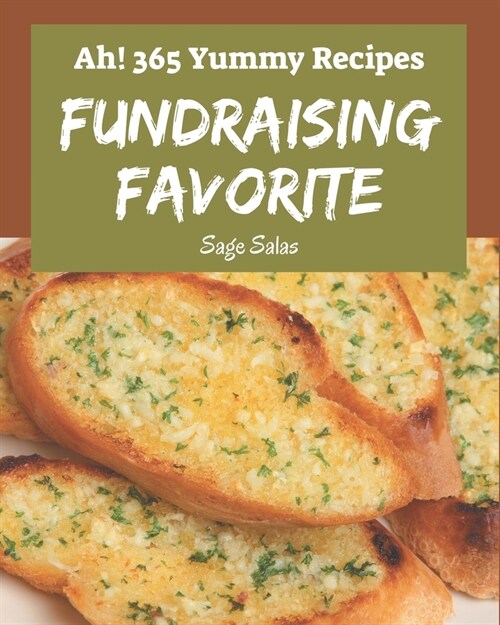 Ah! 365 Yummy Recipes

FUNDRAISING FAVORITE

Sage Salas